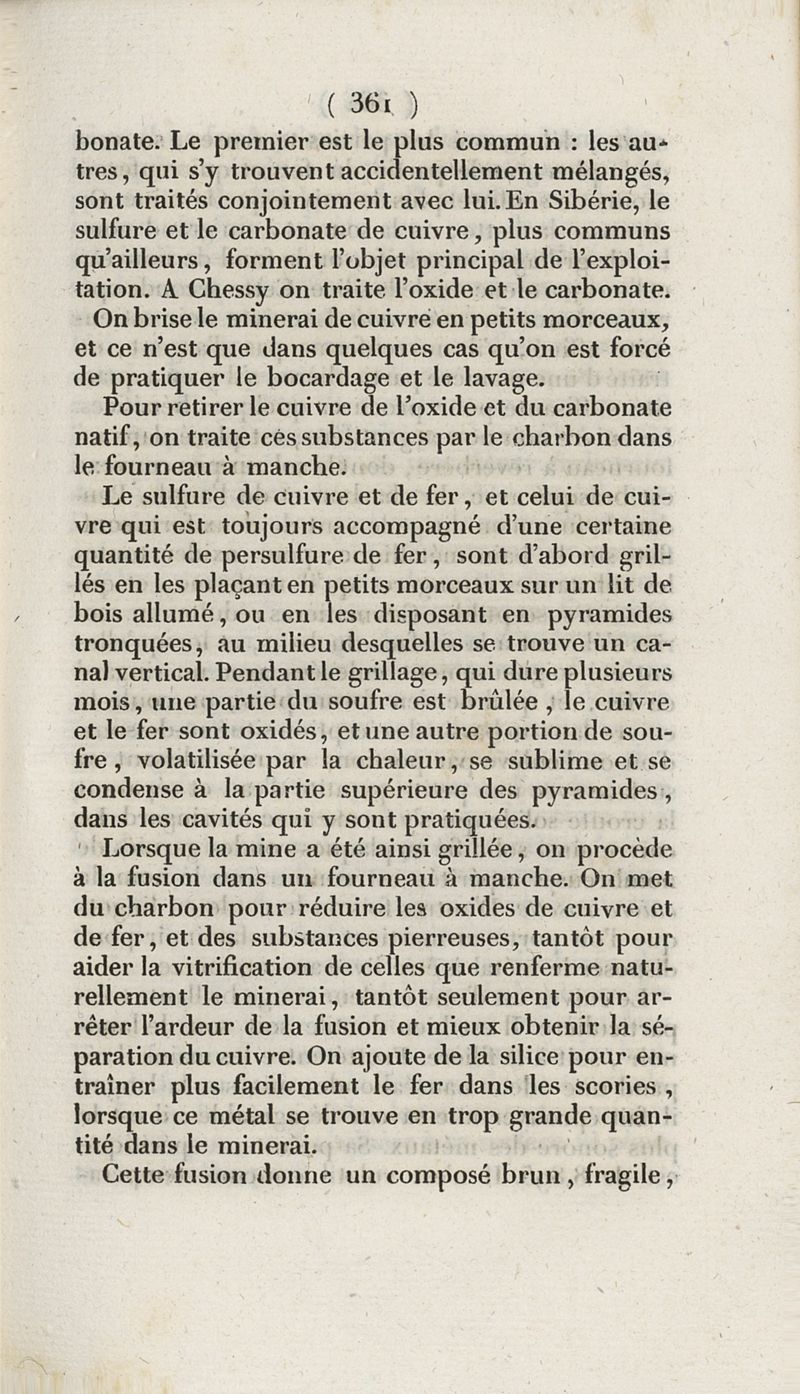 ( 361 )

bonate. Le premier est le plus commun : les autres, qui s'y trouvent accidentellement mélangés, sont traités conjointement avec lui. En Sibérie, le sulfure et le carbonate de cuivre, plus communs qu'ailleurs, forment l'objet principal de l'exploitation. A Chessy on traite l'oxide et le carbonate.

On brise le minerai de cuivre en petits morceaux, et ce n'est que dans quelques cas qu'on est forcé de pratiquer le bocardage et le lavage.

Pour retirer le cuivre de l'oxide et du carbonate natif, on traite ces substances par le charbon dans le fourneau à manche.

Le sulfure de cuivre et de fer, et celui de cuivre qui est toujours accompagné d'une certaine quantité de persulfure de fer, sont d'abord grillés en les plaçant en petits morceaux sur un lit de bois allumé, ou en les disposant en pyramides tronquées, au milieu desquelles se trouve un canal vertical. Pendant le grillage, qui dure plusieurs mois, une partie du soufre est brûlée, le cuivre et le fer sont oxidés, et une autre portion de soufre, volatilisée par la chaleur, se sublime et se condense à la partie supérieure des pyramides, dans les cavités qui y sont pratiquées.

Lorsque la mine a été ainsi grillée, on procède à la fusion dans un fourneau à manche. On met du charbon pour réduire les oxides de cuivre et de fer, et des substances pierreuses, tantôt pour aider la vitrification de celles que renferme naturellement le minerai, tantôt seulement pour arrêter l'ardeur de la fusion et mieux obtenir la séparation du cuivre. On ajoute de la silice pour entraîner plus facilement le fer dans les scories, lorsque ce métal se trouve en trop grande quantité dans le minerai.

Cette fusion donne un composé brun, fragile,